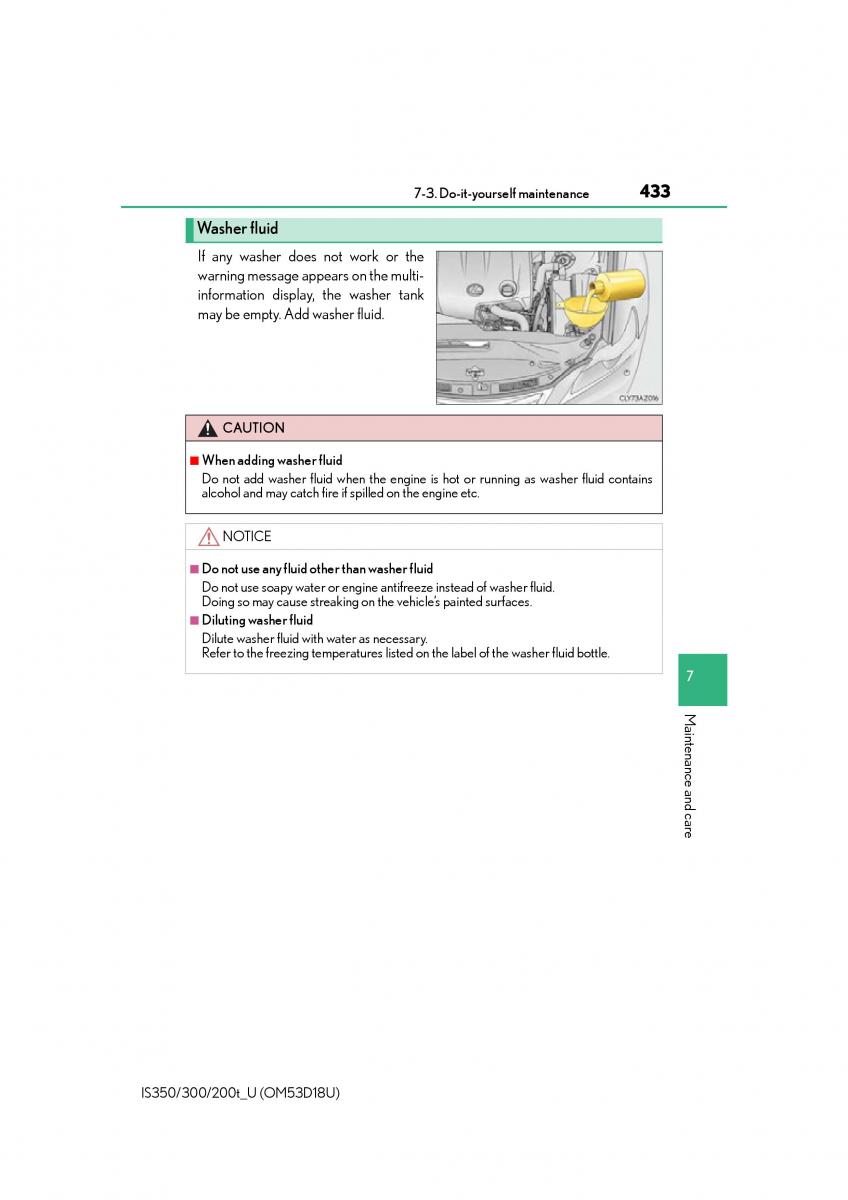 7-3. Do-it-yourself maintenance 433

Washer fluid

If any washer does not work or the warning message appears on the multi-information display, the washer tank may be empty. Add washer fluid.

CLY73AZ016

CAUTION

■ When adding washer fluid
Do not add washer fluid when the engine is hot or running as washer fluid contains alcohol and may catch fire if spilled on the engine etc.

NOTICE

■ Do not use any fluid other than washer fluid
Do not use soapy water or engine antifreeze instead of washer fluid.
Doing so may cause streaking on the vehicle's painted surfaces.

■ Diluting washer fluid
Dilute washer fluid with water as necessary.
Refer to the freezing temperatures listed on the label of the washer fluid bottle.

7

Maintenance and care

IS350/300/200t_U (OM53D18U)